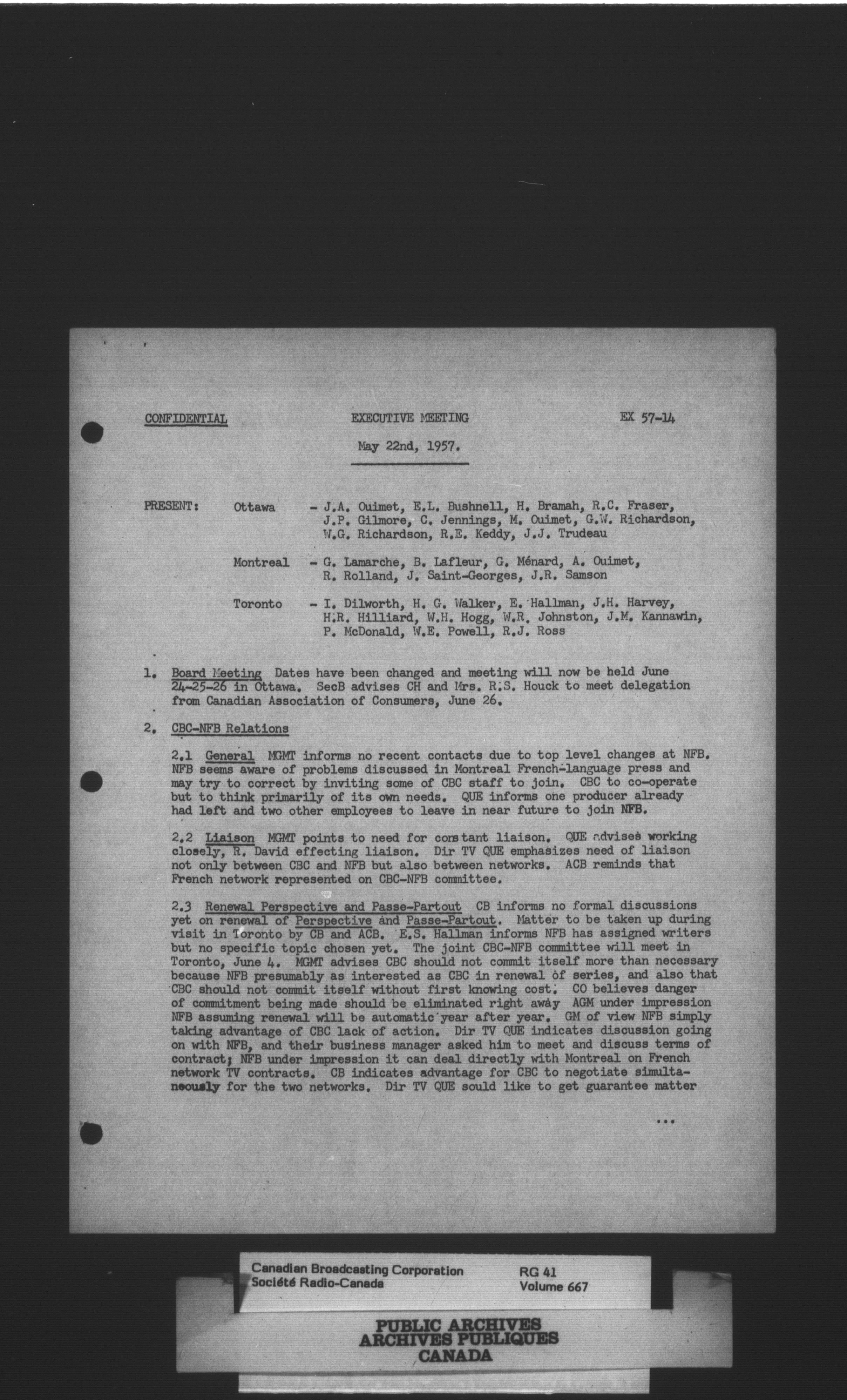 CONFIDENTIAL EXECUTIVE MEETING EX 57-14

May 22nd, 1957.

PRESENT: Ottawa - J.A. Ouimet, E.L. Bushnell, H. Bramah, R.C. Fraser, J.P. Gilmore, C. Jennings, M. Ouimet, G.W. Richardson, W.G. Richardson, R.E. Keddy, J.J. Trudeau

Montreal - G. Lamarche, B. Lafleur, G. Ménard, A. Ouimet, R. Rolland, J. Saint-Georges, J.R. Samson

Toronto - I. Dilworth, H. G. Walker, E. Hallman, J.H. Harvey, H.R. Hilliard, W.H. Hogg, W.R. Johnston, J.M. Kannawin, P. McDonald, W.E. Powell, R.J. Ross

1. Board Meeting Dates have been changed and meeting will now be held June 24-25-26 in Ottawa. SecB advises CH and Mrs. R.S. Houck to meet delegation from Canadian Association of Consumers, June 26.

2. CBC-NFB Relations

2.1 General MGMT informs no recent contacts due to top level changes at NFB. NFB seems aware of problems discussed in Montreal French-language press and may try to correct by inviting some of CBC staff to join. CBC to co-operate but to think primarily of its own needs. QUE informs one producer already had left and two other employees to leave in near future to join NFB.

2.2 Liaison MGMT points to need for constant liaison. QUE advises working closely, R. David effecting liaison. Dir TV QUE emphasizes need of liaison not only between CBC and NFB but also between networks. ACB reminds that French network represented on CBC-NFB committee.

2.3 Renewal Perspective and Passe-Partout CB informs no formal discussions yet on renewal of Perspective and Passe-Partout. Matter to be taken up during visit in Toronto by CB and ACB. E.S. Hallman informs NFB has assigned writers but no specific topic chosen yet. The joint CBC-NFB committee will meet in Toronto, June 4. MGMT advises CBC should not commit itself more than necessary because NFB presumably as interested as CBC in renewal of series, and also that CBC should not commit itself without first knowing cost. CO believes danger of commitment being made should be eliminated right away AGM under impression NFB assuming renewal will be automatic year after year. GM of view NFB simply taking advantage of CBC lack of action. Dir TV QUE indicates discussion going on with NFB, and their business manager asked him to meet and discuss terms of contract; NFB under impression it can deal directly with Montreal on French network TV contracts. CB indicates advantage for CBC to negotiate simultaneously for the two networks. Dir TV QUE sould like to get guarantee matter

...

Canadian Broadcasting Corporation
Société Radio-Canada
RG 41
Volume 667

PUBLIC ARCHIVES
ARCHIVES PUBLIQUES
CANADA